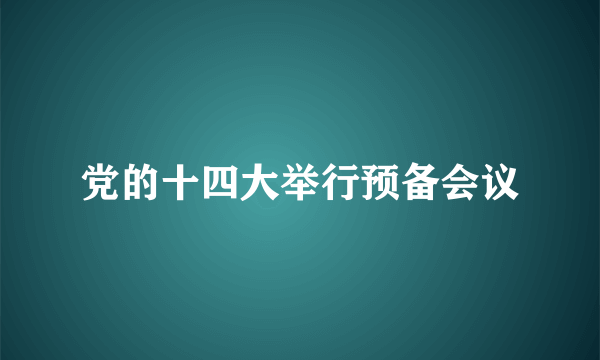 党的十四大举行预备会议